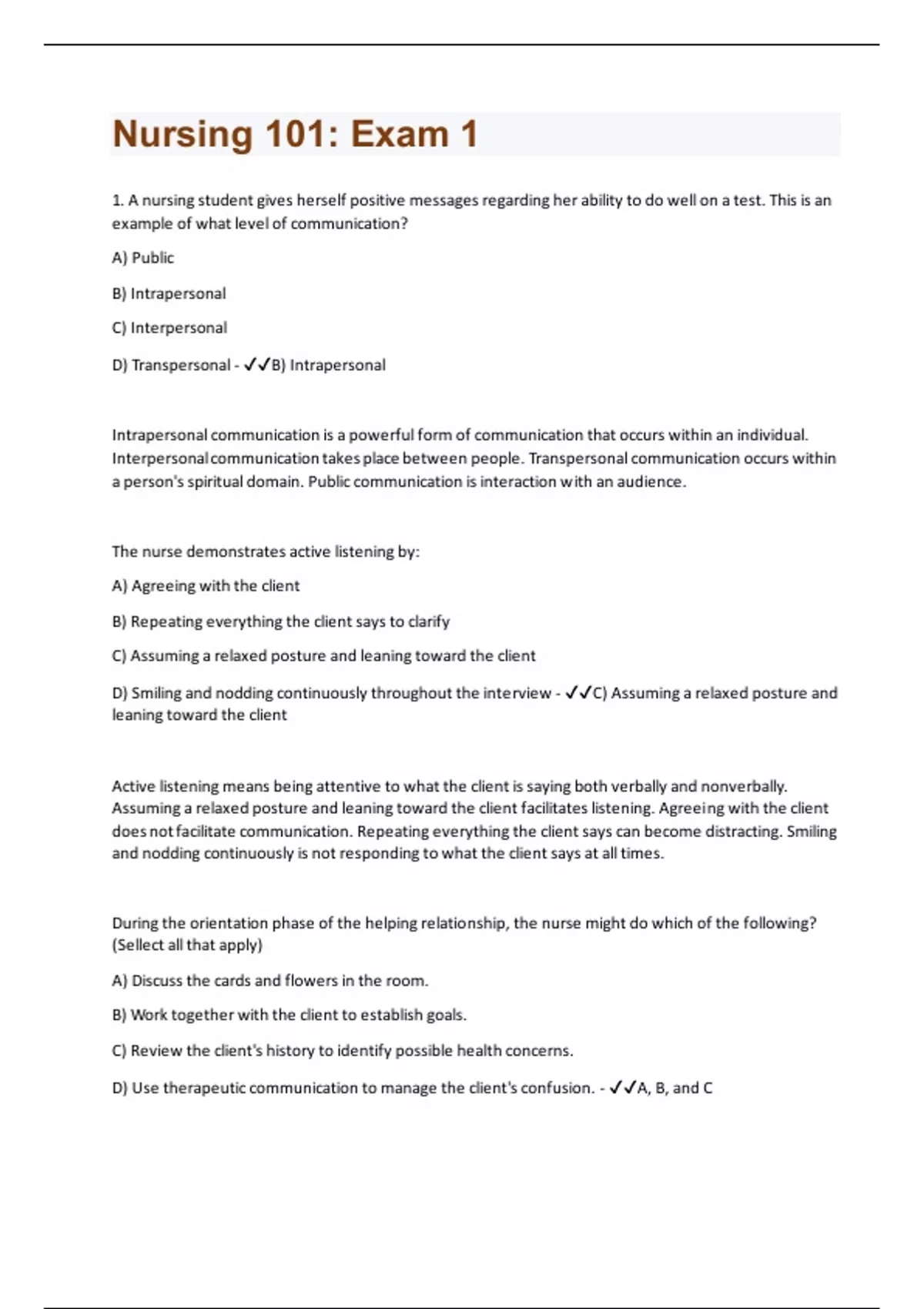 Nursing 101: Exam 1

1. A nursing student gives herself positive messages regarding her ability to do well on a test. This is an example of what level of communication?

A) Public

B) Intrapersonal

C) Interpersonal

D) Transpersonal - ✓✓B) Intrapersonal

Intrapersonal communication is a powerful form of communication that occurs within an individual. Interpersonal communication takes place between people. Transpersonal communication occurs within a person's spiritual domain. Public communication is interaction with an audience.

The nurse demonstrates active listening by:

A) Agreeing with the client

B) Repeating everything the client says to clarify

C) Assuming a relaxed posture and leaning toward the client

D) Smiling and nodding continuously throughout the interview - ✓✓C) Assuming a relaxed posture and leaning toward the client

Active listening means being attentive to what the client is saying both verbally and nonverbally. Assuming a relaxed posture and leaning toward the client facilitates listening. Agreeing with the client does not facilitate communication. Repeating everything the client says can become distracting. Smiling and nodding continuously is not responding to what the client says at all times.

During the orientation phase of the helping relationship, the nurse might do which of the following? (Sellect all that apply)

A) Discuss the cards and flowers in the room.

B) Work together with the client to establish goals.

C) Review the client's history to identify possible health concerns.

D) Use therapeutic communication to manage the client's confusion. - ✓✓A, B, and C